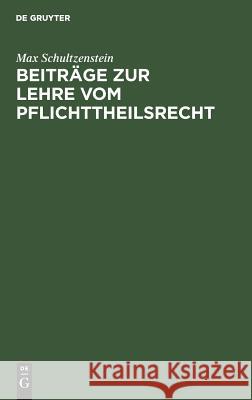 DE GRUYTER

Max Schultzenstein

BEITRÄGE ZUR LEHRE VOM PFLICHTTHEILSRECHT

DE G

Kraina Książek